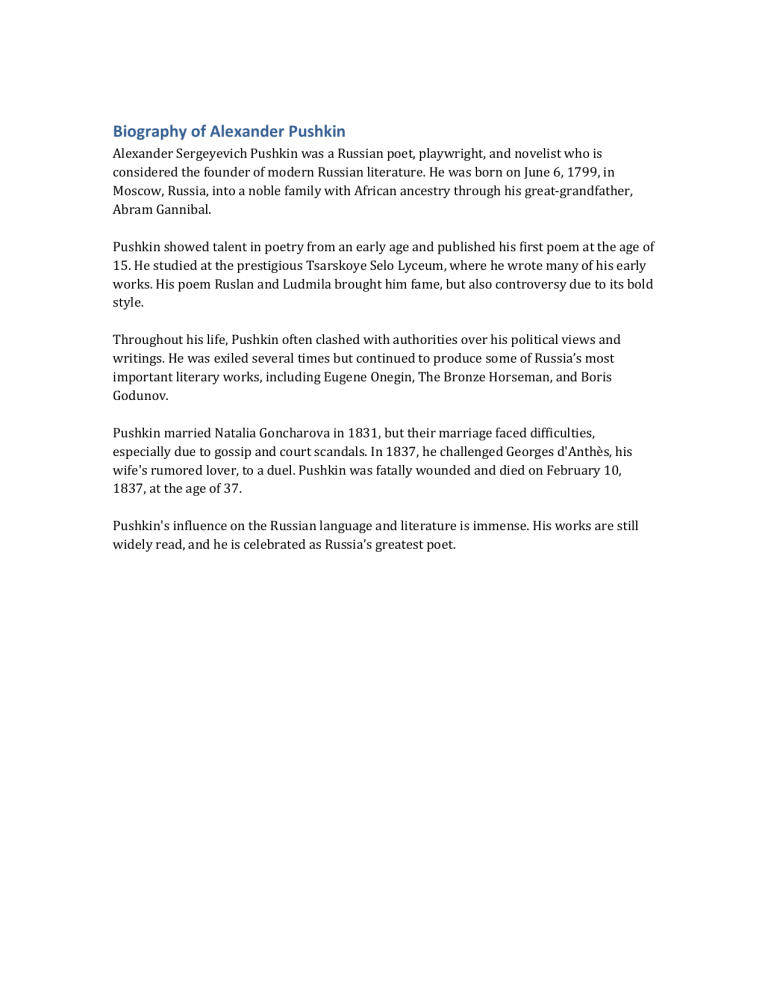 Biography of Alexander Pushkin

Alexander Sergeyevich Pushkin was a Russian poet, playwright, and novelist who is considered the founder of modern Russian literature. He was born on June 6, 1799, in Moscow, Russia, into a noble family with African ancestry through his great-grandfather, Abram Gannibal.

Pushkin showed talent in poetry from an early age and published his first poem at the age of 15. He studied at the prestigious Tsarskoye Selo Lyceum, where he wrote many of his early works. His poem Ruslan and Ludmila brought him fame, but also controversy due to its bold style.

Throughout his life, Pushkin often clashed with authorities over his political views and writings. He was exiled several times but continued to produce some of Russia's most important literary works, including Eugene Onegin, The Bronze Horseman, and Boris Godunov.

Pushkin married Natalia Goncharova in 1831, but their marriage faced difficulties, especially due to gossip and court scandals. In 1837, he challenged Georges d'Anthès, his wife's rumored lover, to a duel. Pushkin was fatally wounded and died on February 10, 1837, at the age of 37.

Pushkin's influence on the Russian language and literature is immense. His works are still widely read, and he is celebrated as Russia's greatest poet.